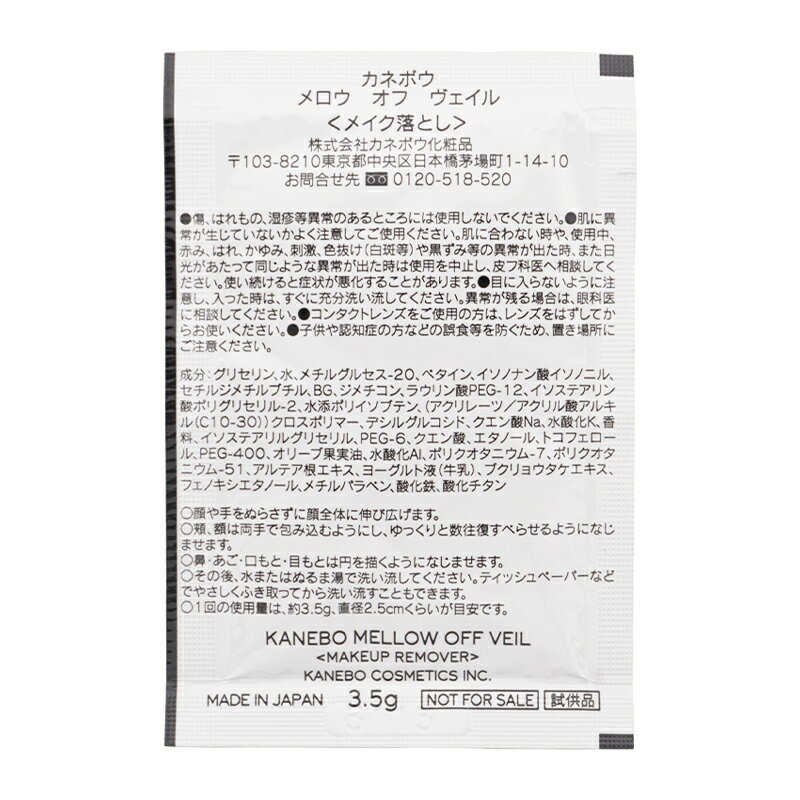 カネボウ
メロウ　オフ　ヴェイル
<メイク落とし>
株式会社カネボウ化粧品
〒103-8210東京都中央区日本橋茅場町1-14-10
お問合せ先 0120-518-520

●傷、はれもの、湿疹等異常のあるところには使用しないでください。●肌に異常が生じていないかよく注意してご使用ください。肌に合わない時や、使用中、赤み、はれ、かゆみ、刺激、色抜け(白斑等)や黒ずみ等の異常が出た時、また日光があたって同じような異常が出た時は使用を中止し、皮フ科医へ相談してください。使い続けると症状が悪化することがあります。●目に入らないように注意し、入った時は、すぐに充分洗い流してください。異常が残る場合は、眼科医に相談してください。●コンタクトレンズをご使用の方は、レンズをはずしてからお使いください。●子供や認知症の方などの誤食等を防ぐため、置き場所にご注意ください。

成分：グリセリン、水、メチルグルセス-20、ベタイン、イソノナン酸イソノニル、セチルジメチルブチル、BG、ジメチコン、ラウリン酸PEG-12、イソステアリン酸ポリグリセリル-2、水添ポリイソブテン、(アクリレーツ／アクリル酸アルキル(C10-30))クロスポリマー、デシルグルコシド、クエン酸Na、水酸化K、香料、イソステアリルグリセリル、PEG-6、クエン酸、エタノール、トコフェロール、PEG-400、オリーブ果実油、水酸化Al、ポリクオタニウム-7、ポリクオタニウム-51、アルテア根エキス、ヨーグルト液(牛乳)、ブクリョウタケエキス、フェノキシエタノール、メチルパラベン、酸化鉄、酸化チタン

○顔や手をぬらさずに顔全体に伸び広げます。
○頬、額は両手で包み込むようにし、ゆっくりと数往復すべらせるようになじませます。
○鼻・あご・口もと・目もとは円を描くようになじませます。
○その後、水またはぬるま湯で洗い流してください。ティッシュペーパーなどでやさしくふき取ってから洗い流すこともできます。
○1回の使用量は、約3.5g、直径2.5cmくらいが目安です。

KANEBO MELLOW OFF VEIL
<MAKEUP REMOVER>
KANEBO COSMETICS INC.

MADE IN JAPAN 3.5g NOT FOR SALE 試供品